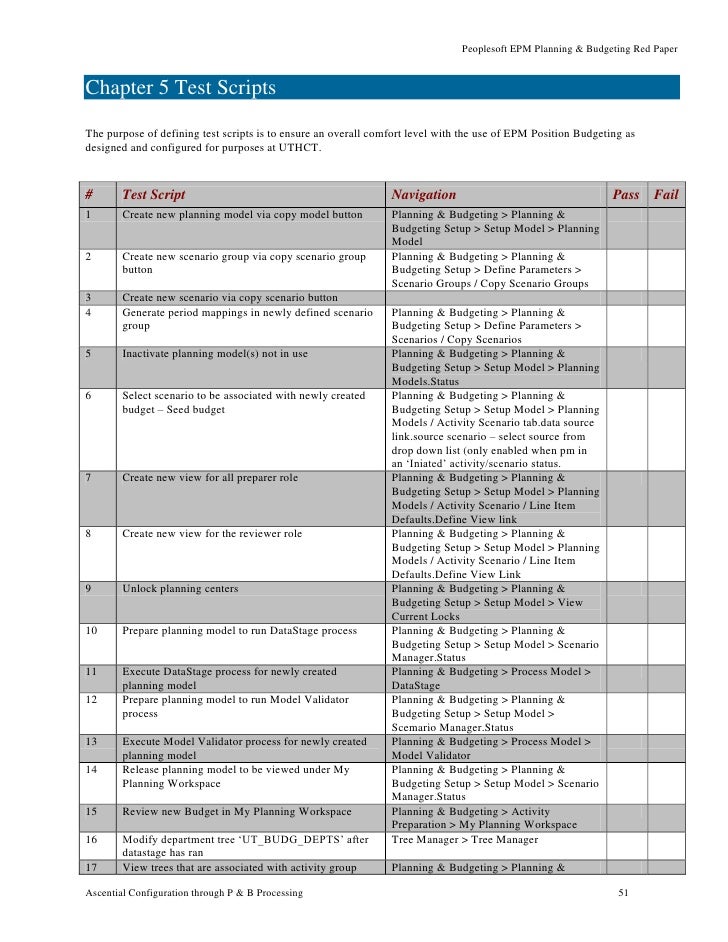 Peoplesoft EPM Planning & Budgeting Red Paper

Chapter 5 Test Scripts

The purpose of defining test scripts is to ensure an overall comfort level with the use of EPM Position Budgeting as designed and configured for purposes at UTHCT.

| # | Test Script | Navigation | Pass | Fail |
|---|---|---|---|---|
| 1 | Create new planning model via copy model button | Planning & Budgeting > Planning & Budgeting Setup > Setup Model > Planning Model | | |
| 2 | Create new scenario group via copy scenario group button | Planning & Budgeting > Planning & Budgeting Setup > Define Parameters > Scenario Groups / Copy Scenario Groups | | |
| 3 | Create new scenario via copy scenario button | | | |
| 4 | Generate period mappings in newly defined scenario group | Planning & Budgeting > Planning & Budgeting Setup > Define Parameters > Scenarios / Copy Scenarios | | |
| 5 | Inactivate planning model(s) not in use | Planning & Budgeting > Planning & Budgeting Setup > Setup Model > Planning Models.Status | | |
| 6 | Select scenario to be associated with newly created budget – Seed budget | Planning & Budgeting > Planning & Budgeting Setup > Setup Model > Planning Models / Activity Scenario tab.data source link.source scenario – select source from drop down list (only enabled when pm in an 'Iniated' activity/scenario status. | | |
| 7 | Create new view for all preparer role | Planning & Budgeting > Planning & Budgeting Setup > Setup Model > Planning Models / Activity Scenario / Line Item Defaults.Define View link | | |
| 8 | Create new view for the reviewer role | Planning & Budgeting > Planning & Budgeting Setup > Setup Model > Planning Models / Activity Scenario / Line Item Defaults.Define View Link | | |
| 9 | Unlock planning centers | Planning & Budgeting > Planning & Budgeting Setup > Setup Model > View Current Locks | | |
| 10 | Prepare planning model to run DataStage process | Planning & Budgeting > Planning & Budgeting Setup > Setup Model > Scenario Manager.Status | | |
| 11 | Execute DataStage process for newly created planning model | Planning & Budgeting > Process Model > DataStage | | |
| 12 | Prepare planning model to run Model Validator process | Planning & Budgeting > Planning & Budgeting Setup > Setup Model > Scemario Manager.Status | | |
| 13 | Execute Model Validator process for newly created planning model | Planning & Budgeting > Process Model > Model Validator | | |
| 14 | Release planning model to be viewed under My Planning Workspace | Planning & Budgeting > Planning & Budgeting Setup > Setup Model > Scenario Manager.Status | | |
| 15 | Review new Budget in My Planning Workspace | Planning & Budgeting > Activity Preparation > My Planning Workspace | | |
| 16 | Modify department tree 'UT_BUDG_DEPTS' after datastage has ran | Tree Manager > Tree Manager | | |
| 17 | View trees that are associated with activity group | Planning & Budgeting > Planning & | | |

Ascential Configuration through P & B Processing 51